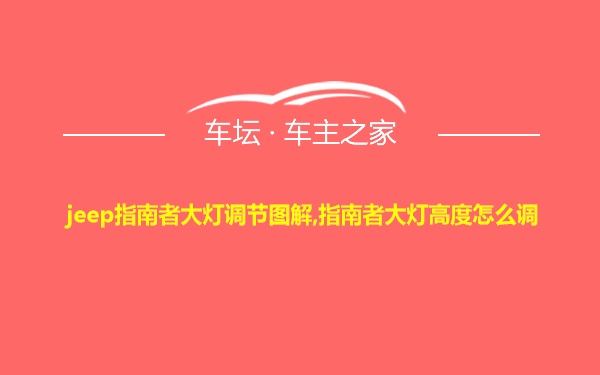 车坛 · 车主之家

jeep指南者大灯调节图解,指南者大灯高度怎么调